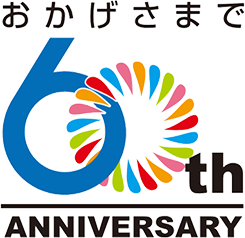 おかげさまで

60th

ANNIVERSARY